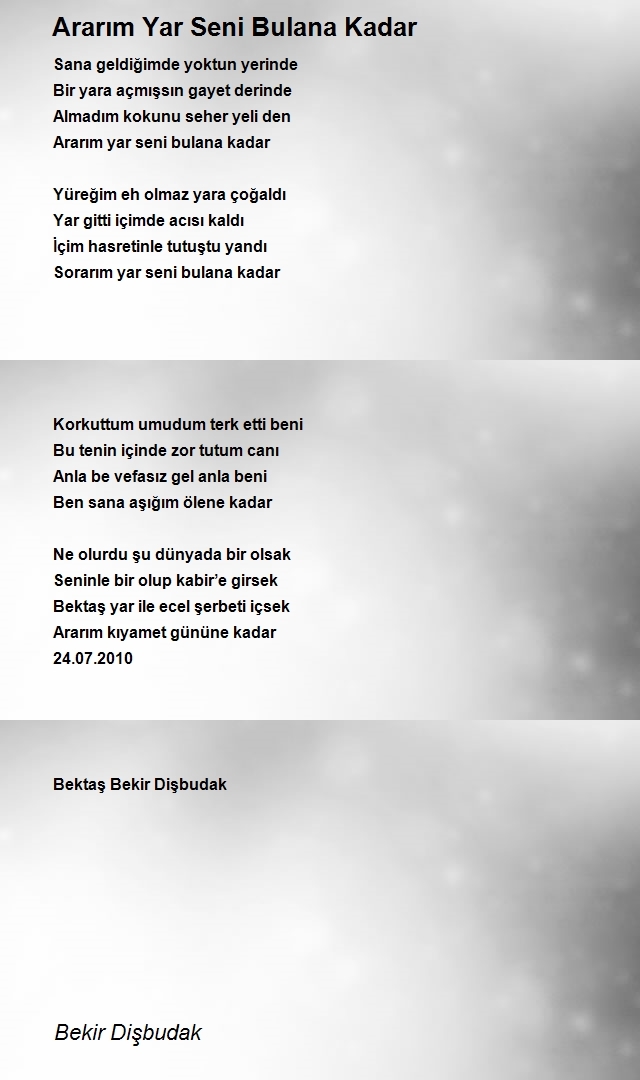 Ararım Yar Seni Bulana Kadar

Sana geldiğimde yoktun yerinde
Bir yara açmışsın gayet derinde
Almadım kokunu seher yeli den
Ararım yar seni bulana kadar

Yüreğim eh olmaz yara çoğaldı
Yar gitti içimde acısı kaldı
İçim hasretinle tutuştu yandı
Sorarım yar seni bulana kadar

Korkuttum umudum terk etti beni
Bu tenin içinde zor tutum canı
Anla be vefasız gel anla beni
Ben sana aşığım ölene kadar

Ne olurdu şu dünyada bir olsak
Seninle bir olup kabir'e girsek
Bektaş yar ile ecel şerbeti içsek
Ararım kıyamet gününe kadar
24.07.2010

Bektaş Bekir Dişbudak

Bekir Dişbudak